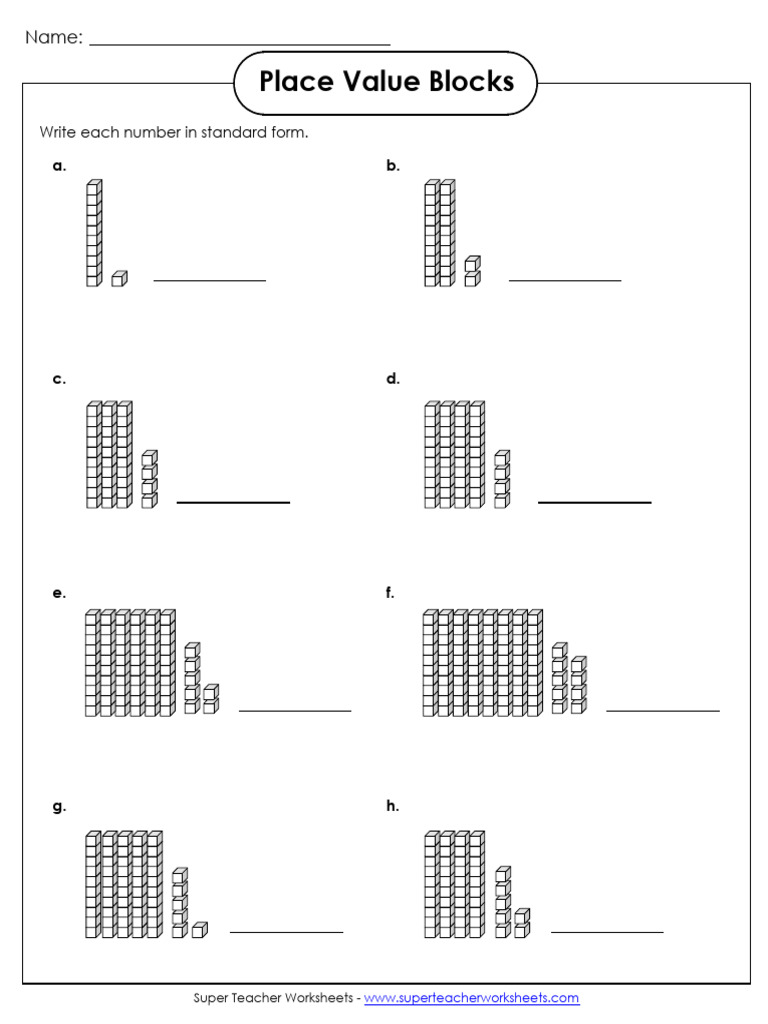 Name: ______________________________

Place Value Blocks

Write each number in standard form.

a. ____________

b. ____________

c. ____________

d. ____________

e. ____________

f. ____________

g. ____________

h. ____________

Super Teacher Worksheets - www.superteacherworksheets.com